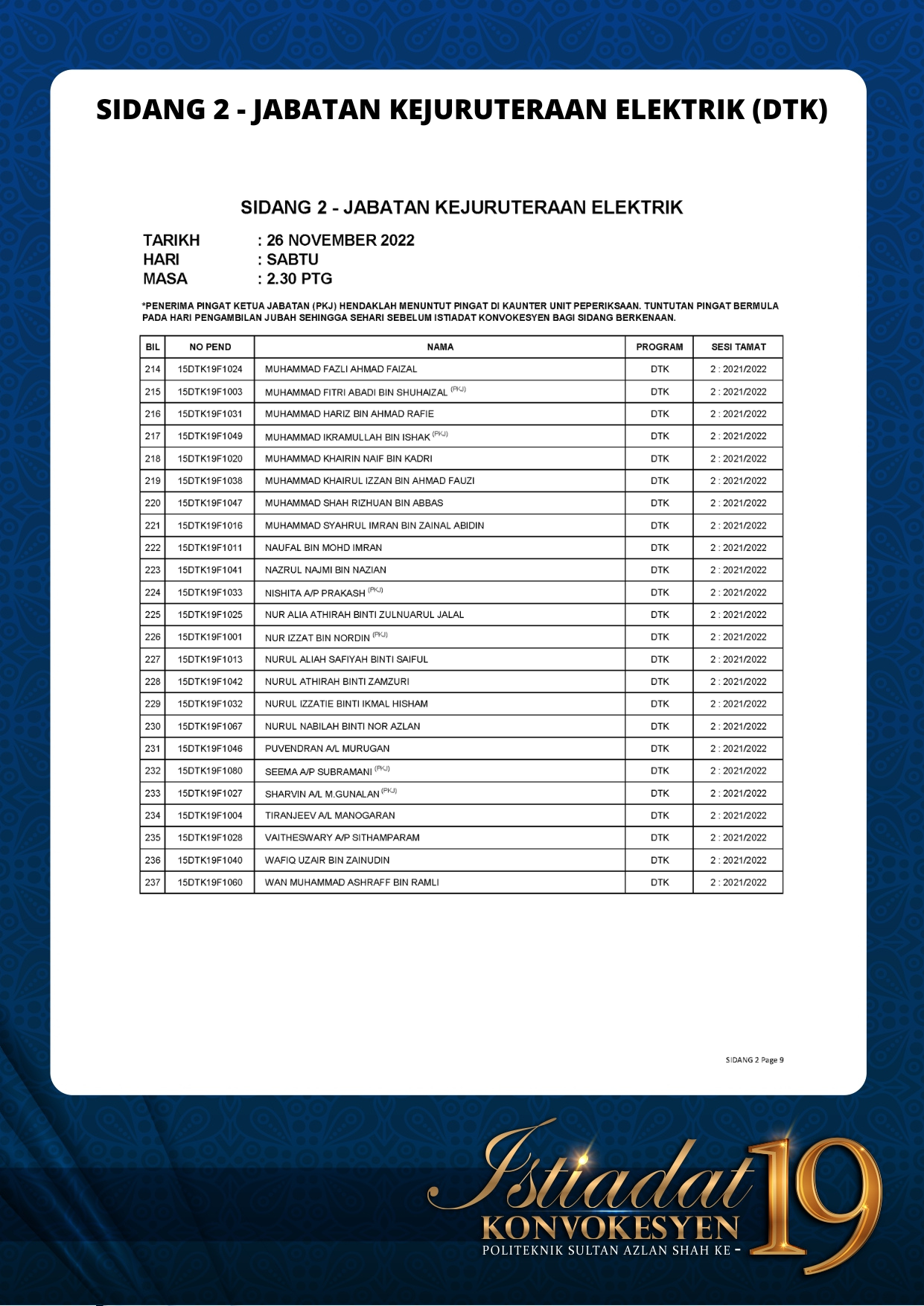 SIDANG 2 - JABATAN KEJURUTERAAN ELEKTRIK (DTK)

SIDANG 2 - JABATAN KEJURUTERAAN ELEKTRIK

TARIKH : 26 NOVEMBER 2022
HARI : SABTU
MASA : 2.30 PTG

*PENERIMA PINGAT KETUA JABATAN (PKJ) HENDAKLAH MENUNTUT PINGAT DI KAUNTER UNIT PEPERIKSAAN. TUNTUTAN PINGAT BERMULA PADA HARI PENGAMBILAN JUBAH SEHINGGA SEHARI SEBELUM ISTIADAT KONVOKESYEN BAGI SIDANG BERKENAAN.

| BIL | NO PEND | NAMA | PROGRAM | SESI TAMAT |
|---|---|---|---|---|
| 214 | 15DTK19F1024 | MUHAMMAD FAZLI AHMAD FAIZAL | DTK | 2 : 2021/2022 |
| 215 | 15DTK19F1003 | MUHAMMAD FITRI ABADI BIN SHUHAIZAL (PKJ) | DTK | 2 : 2021/2022 |
| 216 | 15DTK19F1031 | MUHAMMAD HARIZ BIN AHMAD RAFIE | DTK | 2 : 2021/2022 |
| 217 | 15DTK19F1049 | MUHAMMAD IKRAMULLAH BIN ISHAK (PKJ) | DTK | 2 : 2021/2022 |
| 218 | 15DTK19F1020 | MUHAMMAD KHAIRIN NAIF BIN KADRI | DTK | 2 : 2021/2022 |
| 219 | 15DTK19F1038 | MUHAMMAD KHAIRUL IZZAN BIN AHMAD FAUZI | DTK | 2 : 2021/2022 |
| 220 | 15DTK19F1047 | MUHAMMAD SHAH RIZHUAN BIN ABBAS | DTK | 2 : 2021/2022 |
| 221 | 15DTK19F1016 | MUHAMMAD SYAHRUL IMRAN BIN ZAINAL ABIDIN | DTK | 2 : 2021/2022 |
| 222 | 15DTK19F1011 | NAUFAL BIN MOHD IMRAN | DTK | 2 : 2021/2022 |
| 223 | 15DTK19F1041 | NAZRUL NAJMI BIN NAZIAN | DTK | 2 : 2021/2022 |
| 224 | 15DTK19F1033 | NISHITA A/P PRAKASH (PKJ) | DTK | 2 : 2021/2022 |
| 225 | 15DTK19F1025 | NUR ALIA ATHIRAH BINTI ZULNUARUL JALAL | DTK | 2 : 2021/2022 |
| 226 | 15DTK19F1001 | NUR IZZAT BIN NORDIN (PKJ) | DTK | 2 : 2021/2022 |
| 227 | 15DTK19F1013 | NURUL ALIAH SAFIYAH BINTI SAIFUL | DTK | 2 : 2021/2022 |
| 228 | 15DTK19F1042 | NURUL ATHIRAH BINTI ZAMZURI | DTK | 2 : 2021/2022 |
| 229 | 15DTK19F1032 | NURUL IZZATIE BINTI IKMAL HISHAM | DTK | 2 : 2021/2022 |
| 230 | 15DTK19F1067 | NURUL NABILAH BINTI NOR AZLAN | DTK | 2 : 2021/2022 |
| 231 | 15DTK19F1046 | PUVENDRAN A/L MURUGAN | DTK | 2 : 2021/2022 |
| 232 | 15DTK19F1080 | SEEMA A/P SUBRAMANI (PKJ) | DTK | 2 : 2021/2022 |
| 233 | 15DTK19F1027 | SHARVIN A/L M.GUNALAN (PKJ) | DTK | 2 : 2021/2022 |
| 234 | 15DTK19F1004 | TIRANJEEV A/L MANOGARAN | DTK | 2 : 2021/2022 |
| 235 | 15DTK19F1028 | VAITHESWARY A/P SITHAMPARAM | DTK | 2 : 2021/2022 |
| 236 | 15DTK19F1040 | WAFIQ UZAIR BIN ZAINUDIN | DTK | 2 : 2021/2022 |
| 237 | 15DTK19F1060 | WAN MUHAMMAD ASHRAFF BIN RAMLI | DTK | 2 : 2021/2022 |

SIDANG 2 Page 9

Istiadat KONVOKESYEN POLITEKNIK SULTAN AZLAN SHAH KE - 19